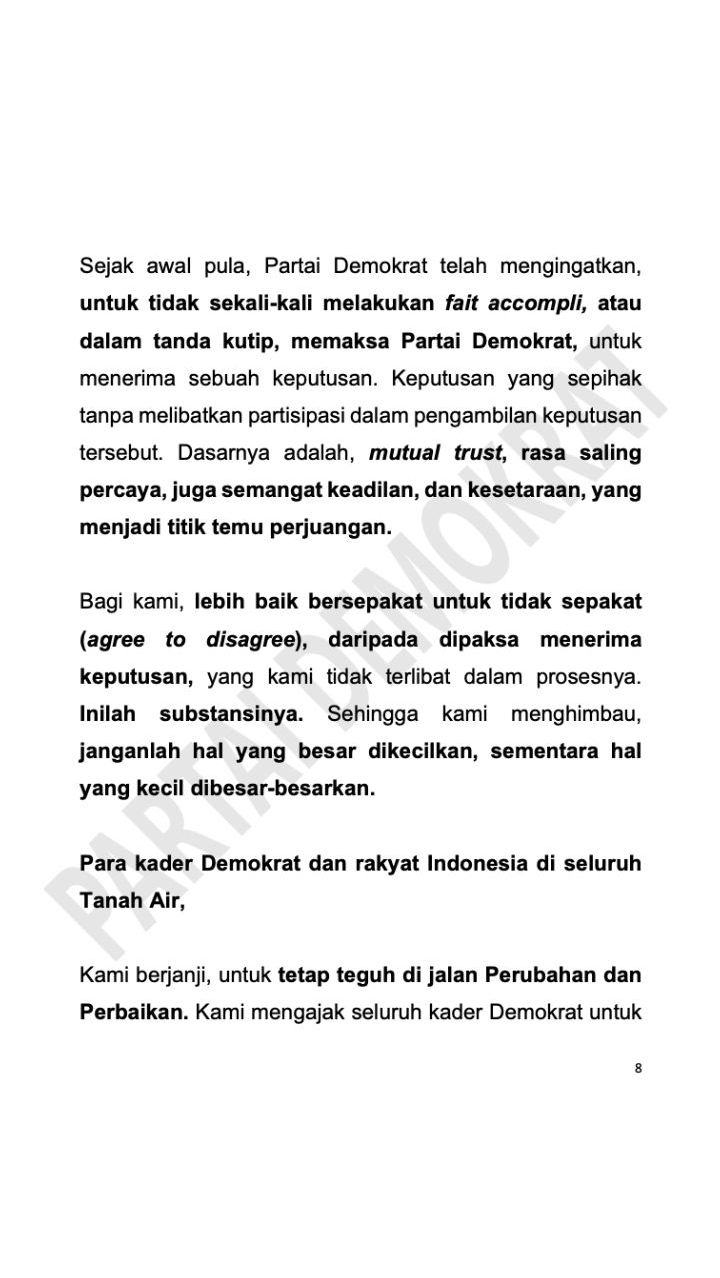 Sejak awal pula, Partai Demokrat telah mengingatkan, untuk tidak sekali-kali melakukan fait accompli, atau dalam tanda kutip, memaksa Partai Demokrat, untuk menerima sebuah keputusan. Keputusan yang sepihak tanpa melibatkan partisipasi dalam pengambilan keputusan tersebut. Dasarnya adalah, mutual trust, rasa saling percaya, juga semangat keadilan, dan kesetaraan, yang menjadi titik temu perjuangan.

Bagi kami, lebih baik bersepakat untuk tidak sepakat (agree to disagree), daripada dipaksa menerima keputusan, yang kami tidak terlibat dalam prosesnya. Inilah substansinya. Sehingga kami menghimbau, janganlah hal yang besar dikecilkan, sementara hal yang kecil dibesar-besarkan.

Para kader Demokrat dan rakyat Indonesia di seluruh Tanah Air,

Kami berjanji, untuk tetap teguh di jalan Perubahan dan Perbaikan. Kami mengajak seluruh kader Demokrat untuk

8

PARTAI DEMOKRAT